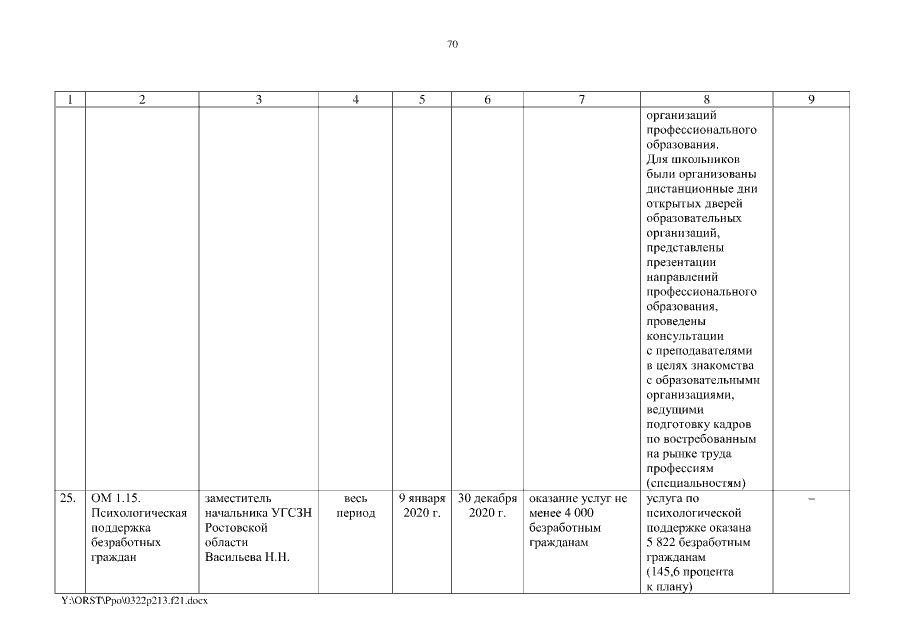 70

| 1 | 2 | 3 | 4 | 5 | 6 | 7 | 8 | 9 |
|---|---|---|---|---|---|---|---|---|
| | | | | | | | организаций профессионального образования. Для школьников были организованы дистанционные дни открытых дверей образовательных организаций, представлены презентации направлений профессионального образования, проведены консультации с преподавателями в целях знакомства с образовательными организациями, ведущими подготовку кадров по востребованным на рынке труда профессиям (специальностям) | |
| 25. | ОМ 1.15. Психологическая поддержка безработных граждан | заместитель начальника УГСЗН Ростовской области Васильева Н.Н. | весь период | 9 января 2020 г. | 30 декабря 2020 г. | оказание услуг не менее 4 000 безработным гражданам | услуга по психологической поддержке оказана 5 822 безработным гражданам (145,6 процента к плану) | – |

Y:\ORST\Ppo\0322p213.f21.docx